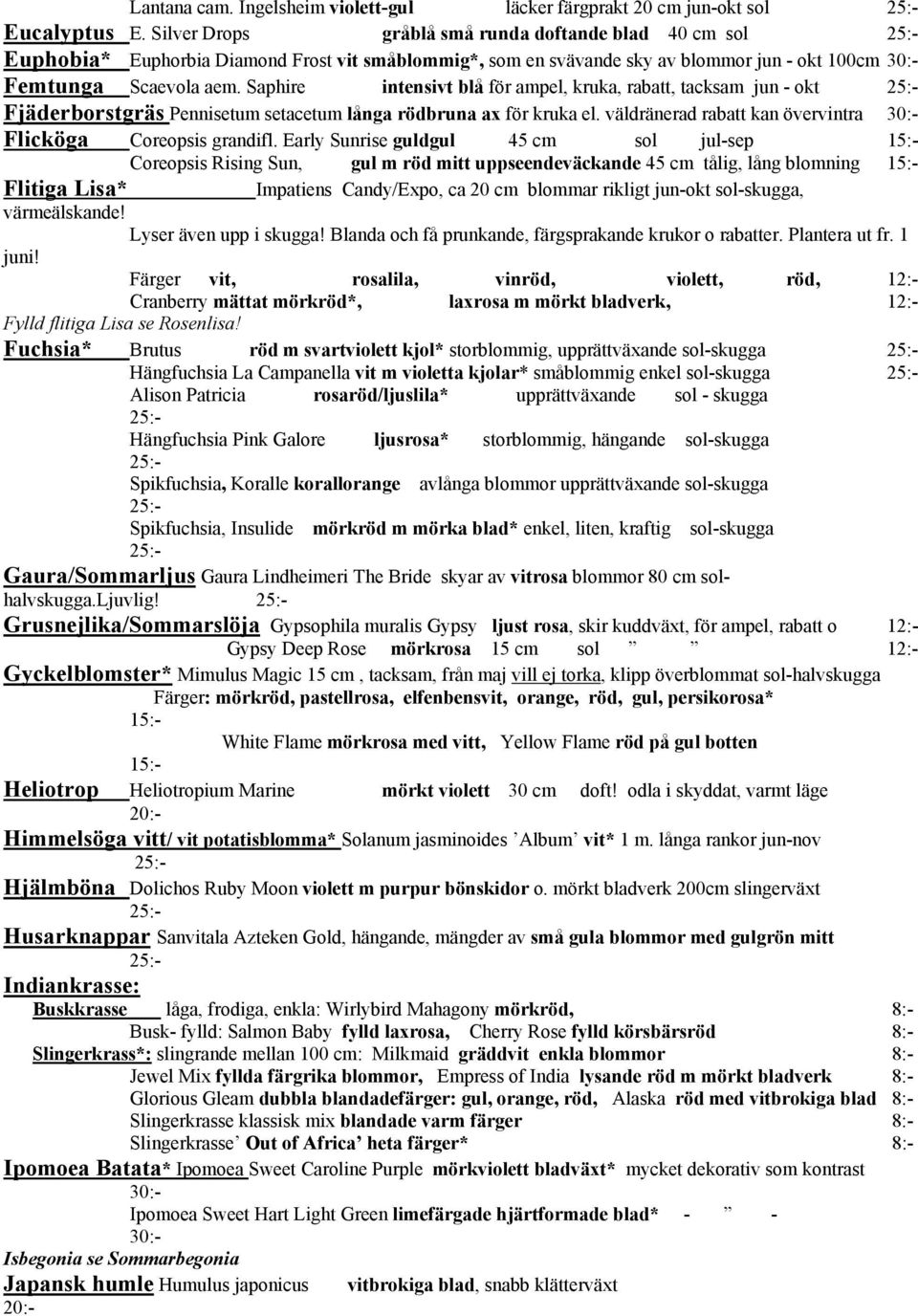 Lantana cam. Ingelsheim violett-gul läcker färgprakt 20 cm jun-okt sol 25:-
Eucalyptus E. Silver Drops gråblå små runda doftande blad 40 cm sol 25:-
Euphobia* Euphorbia Diamond Frost vit småblommig*, som en svävande sky av blommor jun - okt 100cm 30:-
Femtunga Scaevola aem. Saphire intensivt blå för ampel, kruka, rabatt, tacksam jun - okt 25:-
Fjäderborstgräs Pennisetum setacetum långa rödbruna ax för kruka el. väldränerad rabatt kan övervintra 30:-
Flicköga Coreopsis grandifl. Early Sunrise guldgul 45 cm sol jul-sep 15:-
Coreopsis Rising Sun, gul m röd mitt uppseendeväckande 45 cm tålig, lång blomning 15:-
Flitiga Lisa* Impatiens Candy/Expo, ca 20 cm blommar rikligt jun-okt sol-skugga, värmeälskande!
Lyser även upp i skugga! Blanda och få prunkande, färgsprakande krukor o rabatter. Plantera ut fr. 1 juni!
Färger vit, rosalila, vinröd, violett, röd, 12:-
Cranberry mättat mörkröd*, laxrosa m mörkt bladverk, 12:-
Fylld flitiga Lisa se Rosenlisa!
Fuchsia* Brutus röd m svartviolett kjol* storblommig, upprättväxande sol-skugga 25:-
Hängfuchsia La Campanella vit m violetta kjolar* småblommig enkel sol-skugga 25:-
Alison Patricia rosaröd/ljuslila* upprättväxande sol - skugga 25:-
Hängfuchsia Pink Galore ljusrosa* storblommig, hängande sol-skugga 25:-
Spikfuchsia, Koralle korallorange avlånga blommor upprättväxande sol-skugga 25:-
Spikfuchsia, Insulide mörkröd m mörka blad* enkel, liten, kraftig sol-skugga 25:-
Gaura/Sommarljus Gaura Lindheimeri The Bride skyar av vitrosa blommor 80 cm sol-halvskugga.Ljuvlig! 25:-
Grusnejlika/Sommarslöja Gypsophila muralis Gypsy ljust rosa, skir kuddväxt, för ampel, rabatt o 12:-
Gypsy Deep Rose mörkrosa 15 cm sol ” ” 12:-
Gyckelblomster* Mimulus Magic 15 cm , tacksam, från maj vill ej torka, klipp överblommat sol-halvskugga
Färger: mörkröd, pastellrosa, elfenbensvit, orange, röd, gul, persikorosa* 15:-
White Flame mörkrosa med vitt, Yellow Flame röd på gul botten 15:-
Heliotrop Heliotropium Marine mörkt violett 30 cm doft! odla i skyddat, varmt läge 20:-
Himmelsöga vitt/ vit potatisblomma* Solanum jasminoides ’Album’ vit* 1 m. långa rankor jun-nov 25:-
Hjälmböna Dolichos Ruby Moon violett m purpur bönskidor o. mörkt bladverk 200cm slingerväxt 25:-
Husarknappar Sanvitala Azteken Gold, hängande, mängder av små gula blommor med gulgrön mitt 25:-
Indiankrasse:
Buskkrasse låga, frodiga, enkla: Wirlybird Mahagony mörkröd, 8:-
Busk- fylld: Salmon Baby fylld laxrosa, Cherry Rose fylld körsbärsröd 8:-
Slingerkrass*: slingrande mellan 100 cm: Milkmaid gräddvit enkla blommor 8:-
Jewel Mix fyllda färgrika blommor, Empress of India lysande röd m mörkt bladverk 8:-
Glorious Gleam dubbla blandadefärger: gul, orange, röd, Alaska röd med vitbrokiga blad 8:-
Slingerkrasse klassisk mix blandade varm färger 8:-
Slingerkrasse’ Out of Africa’ heta färger* 8:-
Ipomoea Batata* Ipomoea Sweet Caroline Purple mörkviolett bladväxt* mycket dekorativ som kontrast 30:-
Ipomoea Sweet Hart Light Green limefärgade hjärtformade blad* - ” - 30:-
Isbegonia se Sommarbegonia
Japansk humle Humulus japonicus vitbrokiga blad, snabb klätterväxt 20:-